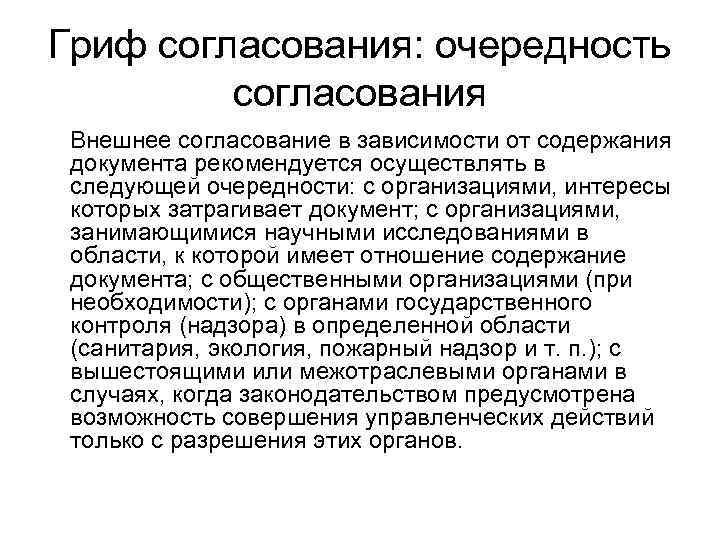 Гриф согласования: очередность согласования

Внешнее согласование в зависимости от содержания документа рекомендуется осуществлять в следующей очередности: с организациями, интересы которых затрагивает документ; с организациями, занимающимися научными исследованиями в области, к которой имеет отношение содержание документа; с общественными организациями (при необходимости); с органами государственного контроля (надзора) в определенной области (санитария, экология, пожарный надзор и т. п.); с вышестоящими или межотраслевыми органами в случаях, когда законодательством предусмотрена возможность совершения управленческих действий только с разрешения этих органов.